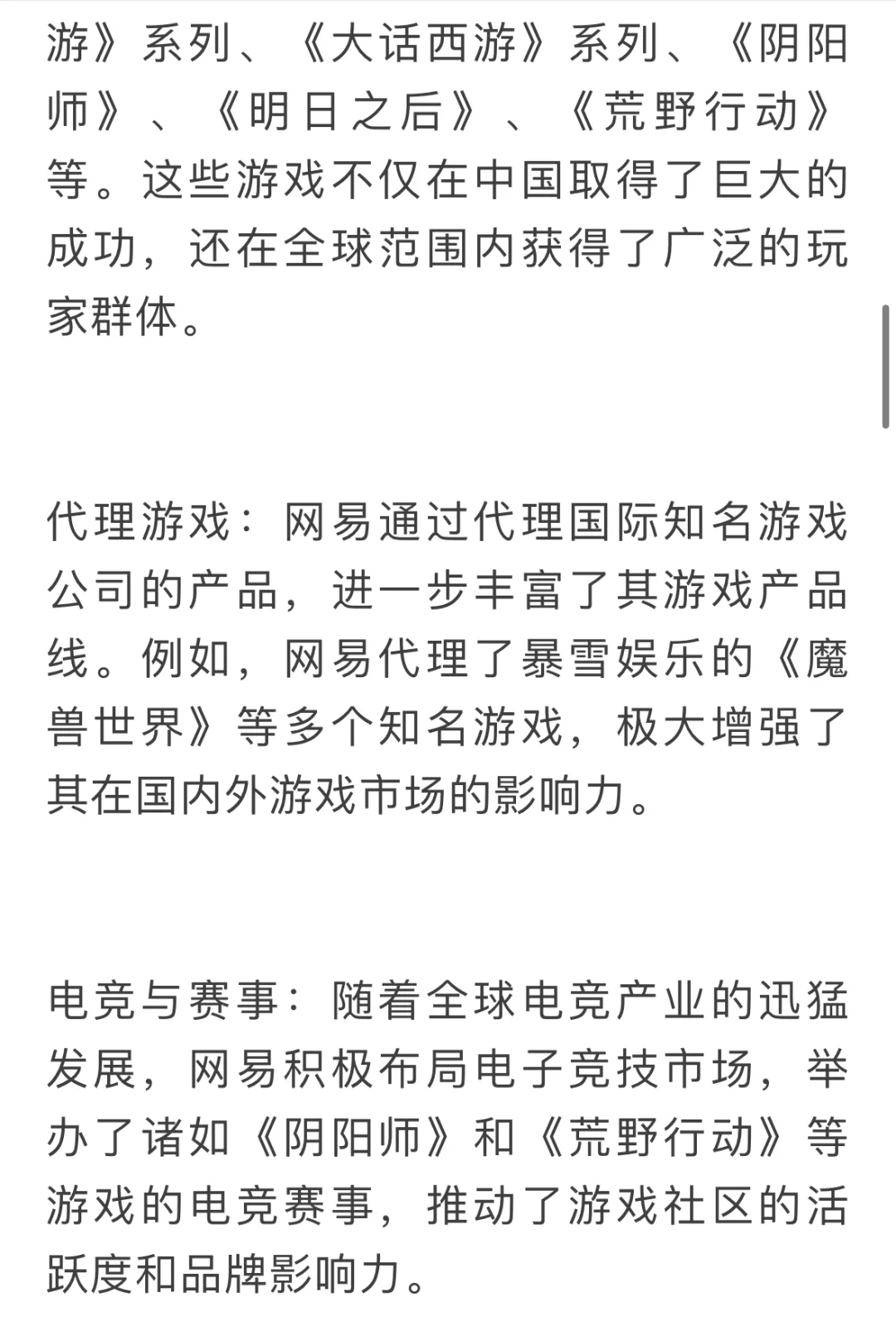 游》系列、《大话西游》系列、《阴阳师》、《明日之后》、《荒野行动》等。这些游戏不仅在中国取得了巨大的成功，还在全球范围内获得了广泛的玩家群体。

代理游戏：网易通过代理国际知名游戏公司的产品，进一步丰富了其游戏产品线。例如，网易代理了暴雪娱乐的《魔兽世界》等多个知名游戏，极大增强了其在国内外游戏市场的影响力。

电竞与赛事：随着全球电竞产业的迅猛发展，网易积极布局电子竞技市场，举办了诸如《阴阳师》和《荒野行动》等游戏的电竞赛事，推动了游戏社区的活跃度和品牌影响力。